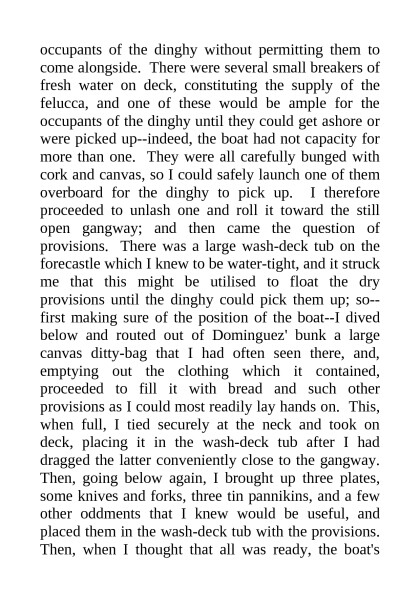 occupants of the dinghy without permitting them to come alongside. There were several small breakers of fresh water on deck, constituting the supply of the felucca, and one of these would be ample for the occupants of the dinghy until they could get ashore or were picked up--indeed, the boat had not capacity for more than one. They were all carefully bunged with cork and canvas, so I could safely launch one of them overboard for the dinghy to pick up. I therefore proceeded to unlash one and roll it toward the still open gangway; and then came the question of provisions. There was a large wash-deck tub on the forecastle which I knew to be water-tight, and it struck me that this might be utilised to float the dry provisions until the dinghy could pick them up; so--first making sure of the position of the boat--I dived below and routed out of Dominguez' bunk a large canvas ditty-bag that I had often seen there, and, emptying out the clothing which it contained, proceeded to fill it with bread and such other provisions as I could most readily lay hands on. This, when full, I tied securely at the neck and took on deck, placing it in the wash-deck tub after I had dragged the latter conveniently close to the gangway. Then, going below again, I brought up three plates, some knives and forks, three tin pannikins, and a few other oddments that I knew would be useful, and placed them in the wash-deck tub with the provisions. Then, when I thought that all was ready, the boat's